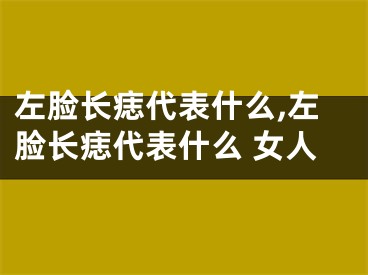 左脸长痣代表什么,左脸长痣代表什么 女人